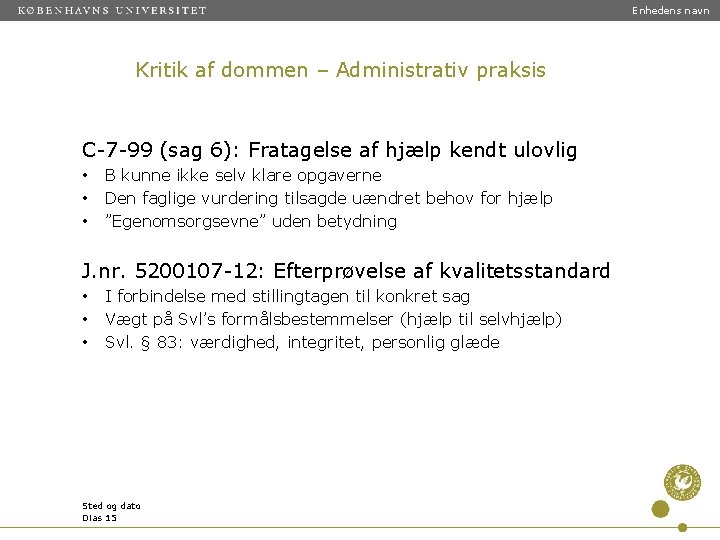 KØBENHAVNS UNIVERSITET

Enhedens navn

Kritik af dommen – Administrativ praksis

C-7-99 (sag 6): Fratagelse af hjælp kendt ulovlig
• B kunne ikke selv klare opgaverne
• Den faglige vurdering tilsagde uændret behov for hjælp
• ”Egenomsorgsevne” uden betydning

J.nr. 5200107-12: Efterprøvelse af kvalitetsstandard
• I forbindelse med stillingtagen til konkret sag
• Vægt på Svl’s formålsbestemmelser (hjælp til selvhjælp)
• Svl. § 83: værdighed, integritet, personlig glæde

Sted og dato
Dias 15